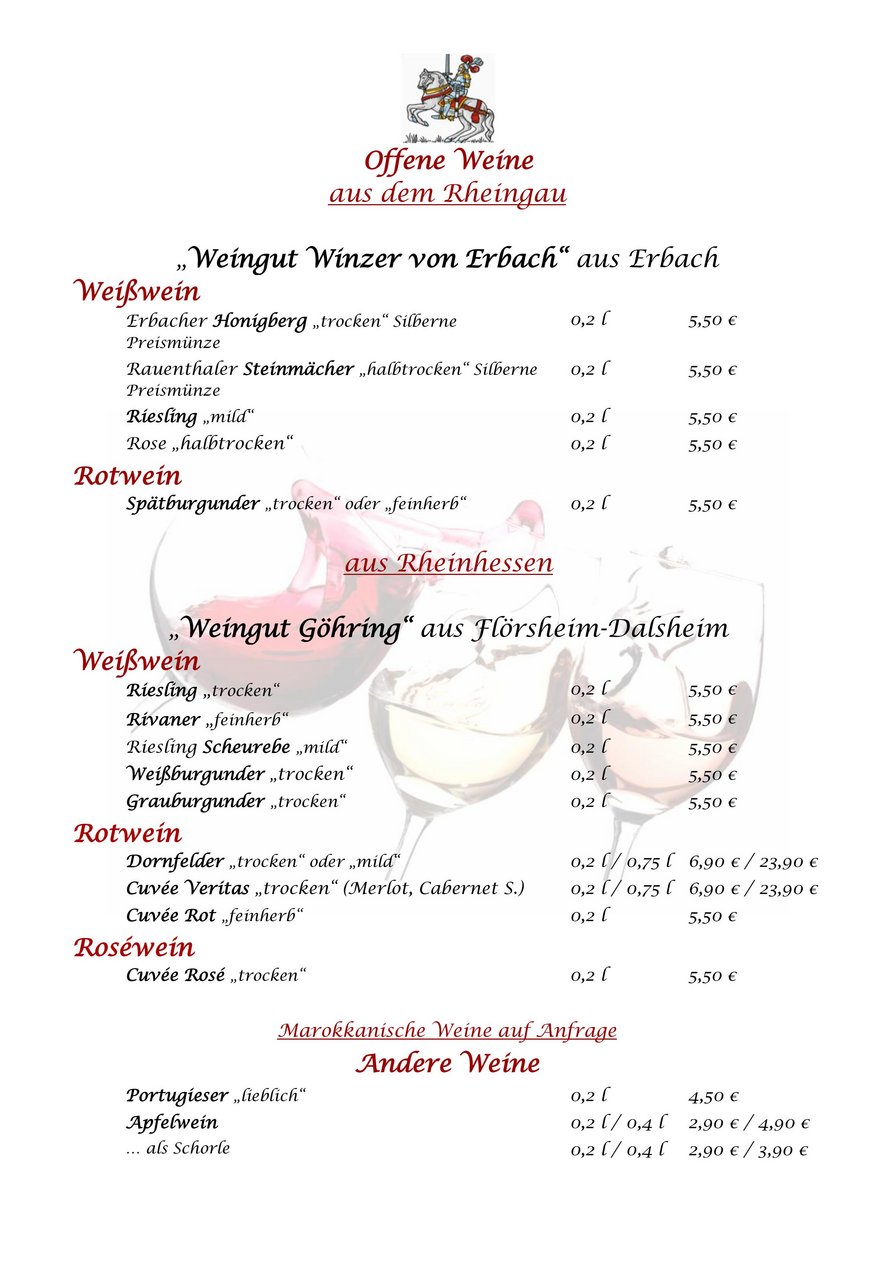 Offene Weine
aus dem Rheingau

„Weingut Winzer von Erbach“ aus Erbach

Weißwein

Erbacher Honigberg „trocken“ Silberne Preismünze 0,2 l 5,50 €

Rauenthaler Steinmächer „halbtrocken“ Silberne Preismünze 0,2 l 5,50 €

Riesling „mild“ 0,2 l 5,50 €

Rose „halbtrocken“ 0,2 l 5,50 €

Rotwein

Spätburgunder „trocken“ oder „feinherb“ 0,2 l 5,50 €

aus Rheinhessen

„Weingut Göhring“ aus Flörsheim-Dalsheim

Weißwein

Riesling „trocken“ 0,2 l 5,50 €

Rivaner „feinherb“ 0,2 l 5,50 €

Riesling Scheurebe „mild“ 0,2 l 5,50 €

Weißburgunder „trocken“ 0,2 l 5,50 €

Grauburgunder „trocken“ 0,2 l 5,50 €

Rotwein

Dornfelder „trocken“ oder „mild“ 0,2 l / 0,75 l 6,90 € / 23,90 €

Cuvée Veritas „trocken“ (Merlot, Cabernet S.) 0,2 l / 0,75 l 6,90 € / 23,90 €

Cuvée Rot „feinherb“ 0,2 l 5,50 €

Roséwein

Cuvée Rosé „trocken“ 0,2 l 5,50 €

Marokkanische Weine auf Anfrage

Andere Weine

Portugieser „lieblich“ 0,2 l 4,50 €

Apfelwein 0,2 l / 0,4 l 2,90 € / 4,90 €

... als Schorle 0,2 l / 0,4 l 2,90 € / 3,90 €